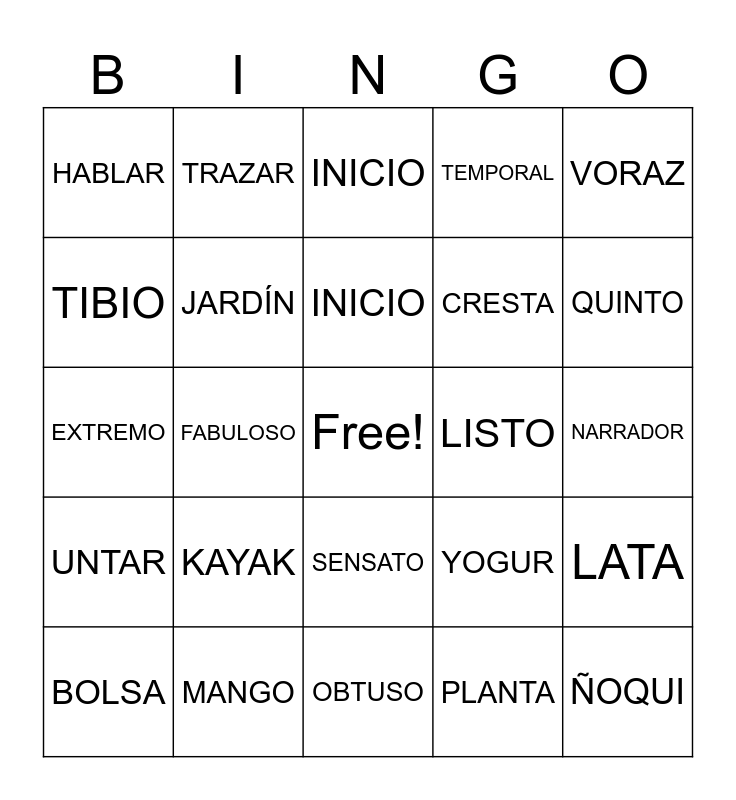 | B | I | N | G | O |
|---|---|---|---|---|
| HABLAR | TRAZAR | INICIO | TEMPORAL | VORAZ |
| TIBIO | JARDÍN | INICIO | CRESTA | QUINTO |
| EXTREMO | FABULOSO | Free! | LISTO | NARRADOR |
| UNTAR | KAYAK | SENSATO | YOGUR | LATA |
| BOLSA | MANGO | OBTUSO | PLANTA | ÑOQUI |